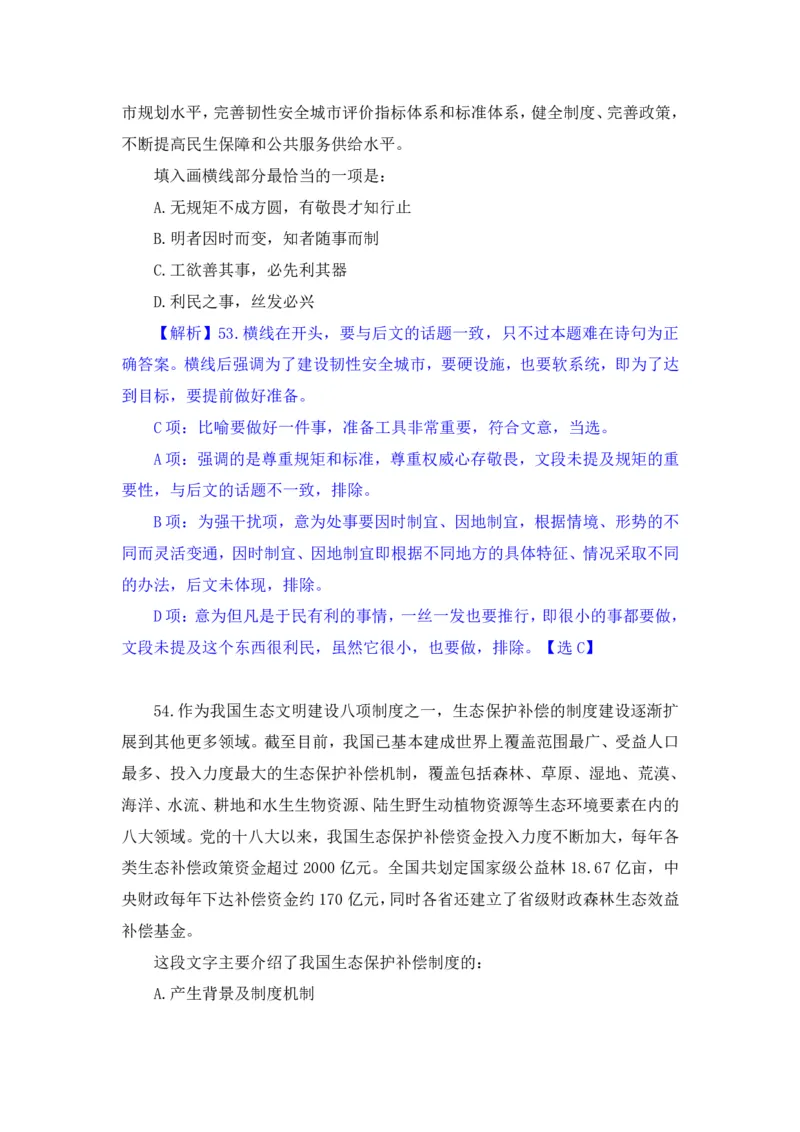 市规划水平，完善韧性安全城市评价指标体系和标准体系，健全制度、完善政策，不断提高民生保障和公共服务供给水平。

填入画横线部分最恰当的一项是：

A.无规矩不成方圆，有敬畏才知行止

B.明者因时而变，知者随事而制

C.工欲善其事，必先利其器

D.利民之事，丝发必兴

【解析】53.横线在开头，要与后文的话题一致，只不过本题难在诗句为正确答案。横线后强调为了建设韧性安全城市，要硬设施，也要软系统，即为了达到目标，要提前做好准备。

C项：比喻要做好一件事，准备工具非常重要，符合文意，当选。

A项：强调的是尊重规矩和标准，尊重权威心存敬畏，文段未提及规矩的重要性，与后文的话题不一致，排除。

B项：为强干扰项，意为处事要因时制宜、因地制宜，根据情境、形势的不同而灵活变通，因时制宜、因地制宜即根据不同地方的具体特征、情况采取不同的办法，后文未体现，排除。

D项：意为但凡是于民有利的事情，一丝一发也要推行，即很小的事都要做，文段未提及这个东西很利民，虽然它很小，也要做，排除。【选C】

54.作为我国生态文明建设八项制度之一，生态保护补偿的制度建设逐渐扩展到其他更多领域。截至目前，我国已基本建成世界上覆盖范围最广、受益人口最多、投入力度最大的生态保护补偿机制，覆盖包括森林、草原、湿地、荒漠、海洋、水流、耕地和水生生物资源、陆生野生动植物资源等生态环境要素在内的八大领域。党的十八大以来，我国生态保护补偿资金投入力度不断加大，每年各类生态补偿政策资金超过2000亿元。全国共划定国家级公益林18.67亿亩，中央财政每年下达补偿资金约170亿元，同时各省还建立了省级财政森林生态效益补偿基金。

这段文字主要介绍了我国生态保护补偿制度的：

A.产生背景及制度机制